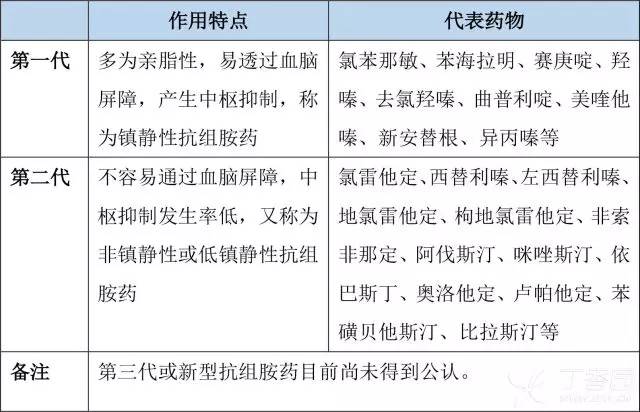 |  | 作用特点 | 代表药物 |
|---|---|---|
| 第一代 | 多为亲脂性，易透过血脑屏障，产生中枢抑制，称为镇静性抗组胺药 | 氯苯那敏、苯海拉明、赛庚啶、羟嗪、去氯羟嗪、曲普利啶、美喹他嗪、新安替根、异丙嗪等 |
| 第二代 | 不容易通过血脑屏障，中枢抑制发生率低，又称为非镇静性或低镇静性抗组胺药 | 氯雷他定、西替利嗪、左西替利嗪、地氯雷他定、枸地氯雷他定、非索非那定、阿伐斯汀、咪唑斯汀、依巴斯丁、奥洛他定、卢帕他定、苯磺贝他斯汀、比拉斯汀等 |
| 备注 | 第三代或新型抗组胺药目前尚未得到公认。 | |

丁香园